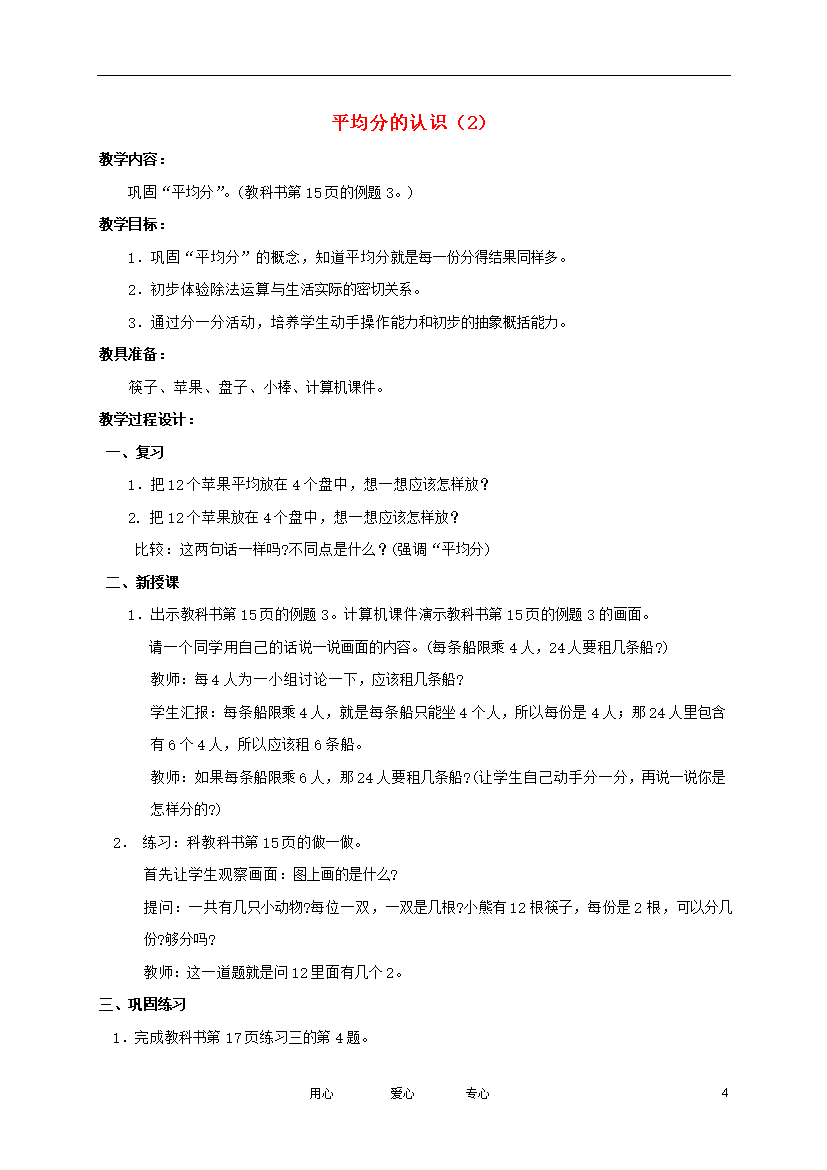 平均分的认识（2）

教学内容：

巩固“平均分”。（教科书第15页的例题3。）

教学目标：

1．巩固“平均分”的概念，知道平均分就是每一份分得结果同样多。

2．初步体验除法运算与生活实际的密切关系。

3．通过分一分活动，培养学生动手操作能力和初步的抽象概括能力。

教具准备：

筷子、苹果、盘子、小棒、计算机课件。

教学过程设计：

一、复习

1．把12个苹果平均放在4个盘中，想一想应该怎样放？

2. 把12个苹果放在4个盘中，想一想应该怎样放？

比较：这两句话一样吗?不同点是什么？(强调“平均分)

二、新授课

1．出示教科书第15页的例题3。计算机课件演示教科书第15页的例题3的画面。

请一个同学用自己的话说一说画面的内容。(每条船限乘4人，24人要租几条船?)

教师：每4人为一小组讨论一下，应该租几条船？

学生汇报：每条船限乘4人，就是每条船只能坐4个人，所以每份是4人；那24人里包含有6个4人，所以应该租6条船。

教师：如果每条船限乘6人，那24人要租几条船?(让学生自己动手分一分，再说一说你是怎样分的?)

2． 练习：科教科书第15页的做一做。

首先让学生观察画面：图上画的是什么?

提问：一共有几只小动物?每位一双，一双是几根?小熊有12根筷子，每份是2根，可以分几份?够分吗?

教师：这一道题就是问12里面有几个2。

三、巩固练习

1．完成教科书第17页练习三的第4题。

用心 爱心 专心 4